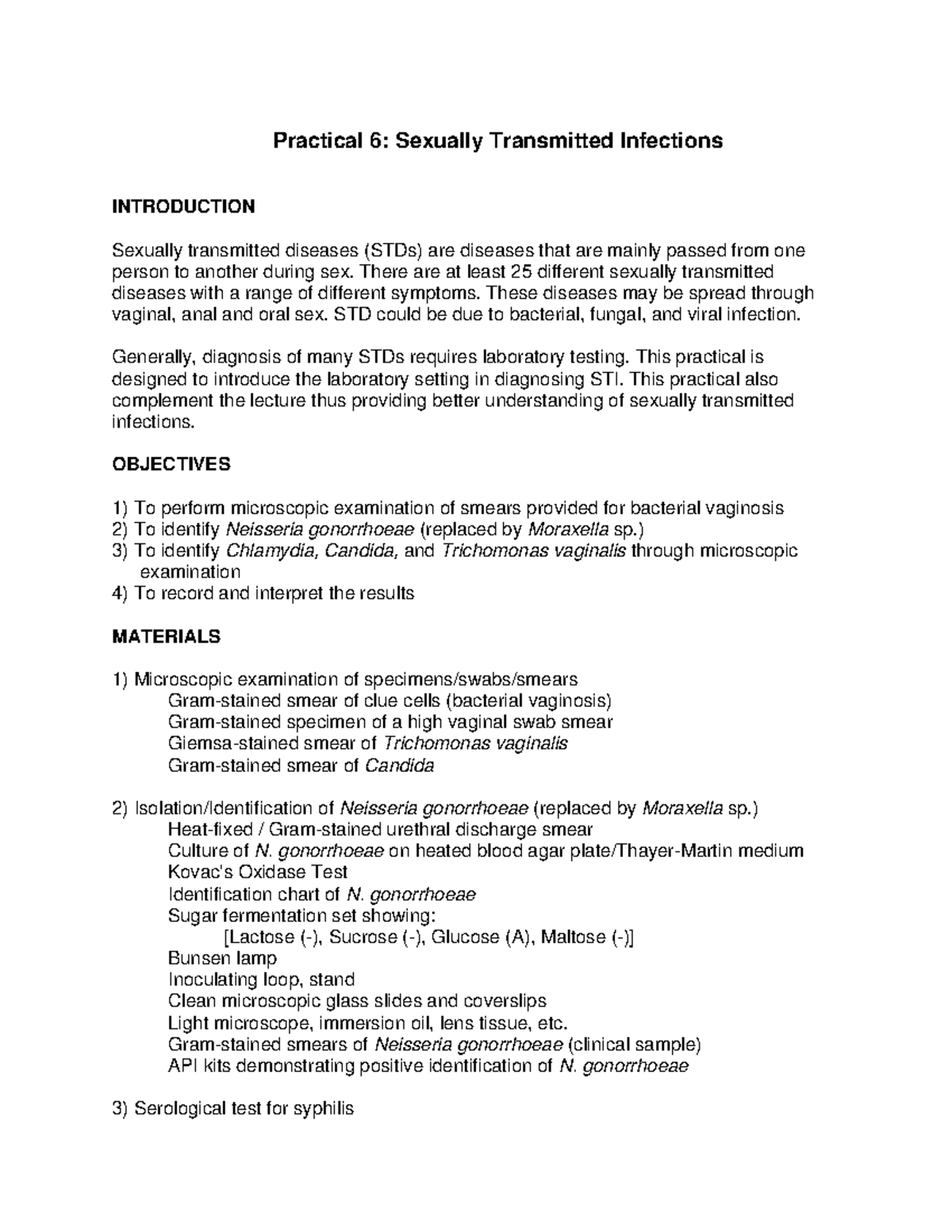 Practical 6: Sexually Transmitted Infections

INTRODUCTION

Sexually transmitted diseases (STDs) are diseases that are mainly passed from one person to another during sex. There are at least 25 different sexually transmitted diseases with a range of different symptoms. These diseases may be spread through vaginal, anal and oral sex. STD could be due to bacterial, fungal, and viral infection.

Generally, diagnosis of many STDs requires laboratory testing. This practical is designed to introduce the laboratory setting in diagnosing STI. This practical also complement the lecture thus providing better understanding of sexually transmitted infections.

OBJECTIVES

1) To perform microscopic examination of smears provided for bacterial vaginosis
2) To identify Neisseria gonorrhoeae (replaced by Moraxella sp.)
3) To identify Chlamydia, Candida, and Trichomonas vaginalis through microscopic examination
4) To record and interpret the results

MATERIALS

1) Microscopic examination of specimens/swabs/smears
Gram-stained smear of clue cells (bacterial vaginosis)
Gram-stained specimen of a high vaginal swab smear
Giemsa-stained smear of Trichomonas vaginalis
Gram-stained smear of Candida

2) Isolation/Identification of Neisseria gonorrhoeae (replaced by Moraxella sp.)
Heat-fixed / Gram-stained urethral discharge smear
Culture of N. gonorrhoeae on heated blood agar plate/Thayer-Martin medium
Kovac's Oxidase Test
Identification chart of N. gonorrhoeae
Sugar fermentation set showing:
[Lactose (-), Sucrose (-), Glucose (A), Maltose (-)]
Bunsen lamp
Inoculating loop, stand
Clean microscopic glass slides and coverslips
Light microscope, immersion oil, lens tissue, etc.
Gram-stained smears of Neisseria gonorrhoeae (clinical sample)
API kits demonstrating positive identification of N. gonorrhoeae

3) Serological test for syphilis